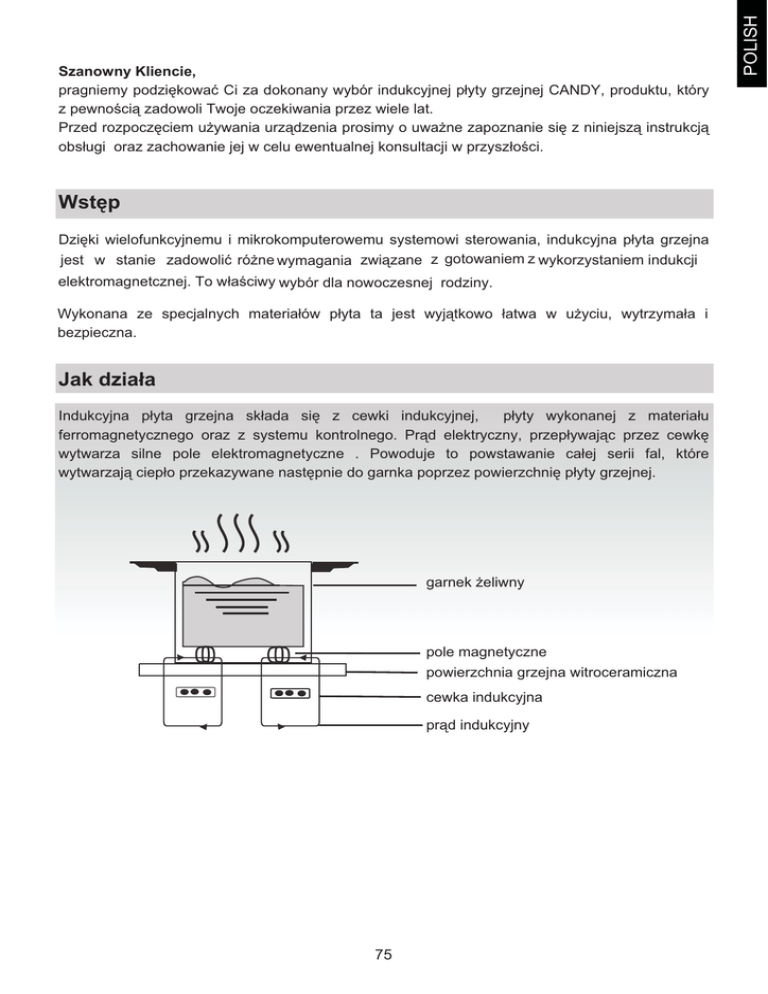 POLISH

Szanowny Kliencie,
pragniemy podziękować Ci za dokonany wybór indukcyjnej płyty grzejnej CANDY, produktu, który z pewnością zadowoli Twoje oczekiwania przez wiele lat.
Przed rozpoczęciem używania urządzenia prosimy o uważne zapoznanie się z niniejszą instrukcją obsługi oraz zachowanie jej w celu ewentualnej konsultacji w przyszłości.

Wstęp

Dzięki wielofunkcyjnemu i mikrokomputerowemu systemowi sterowania, indukcyjna płyta grzejna jest w stanie zadowolić różne wymagania związane z gotowaniem z wykorzystaniem indukcji elektromagnetcznej. To właściwy wybór dla nowoczesnej rodziny.

Wykonana ze specjalnych materiałów płyta ta jest wyjątkowo łatwa w użyciu, wytrzymała i bezpieczna.

Jak działa

Indukcyjna płyta grzejna składa się z cewki indukcyjnej, płyty wykonanej z materiału ferromagnetycznego oraz z systemu kontrolnego. Prąd elektryczny, przepływając przez cewkę wytwarza silne pole elektromagnetyczne . Powoduje to powstawanie całej serii fal, które wytwarzają ciepło przekazywane następnie do garnka poprzez powierzchnię płyty grzejnej.

garnek żeliwny
pole magnetyczne
powierzchnia grzejna witroceramiczna
cewka indukcyjna
prąd indukcyjny

75